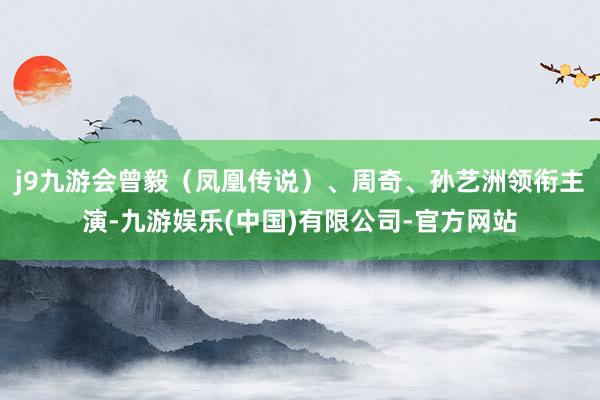 j9九游会曾毅（凤凰传说）、周奇、孙艺洲领衔主演-九游娱乐(中国)有限公司-官方网站